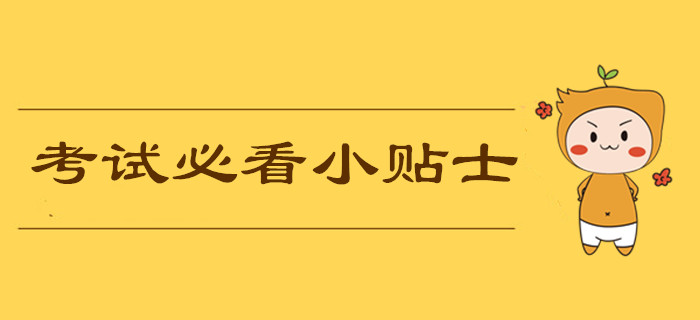 考试必看小贴士